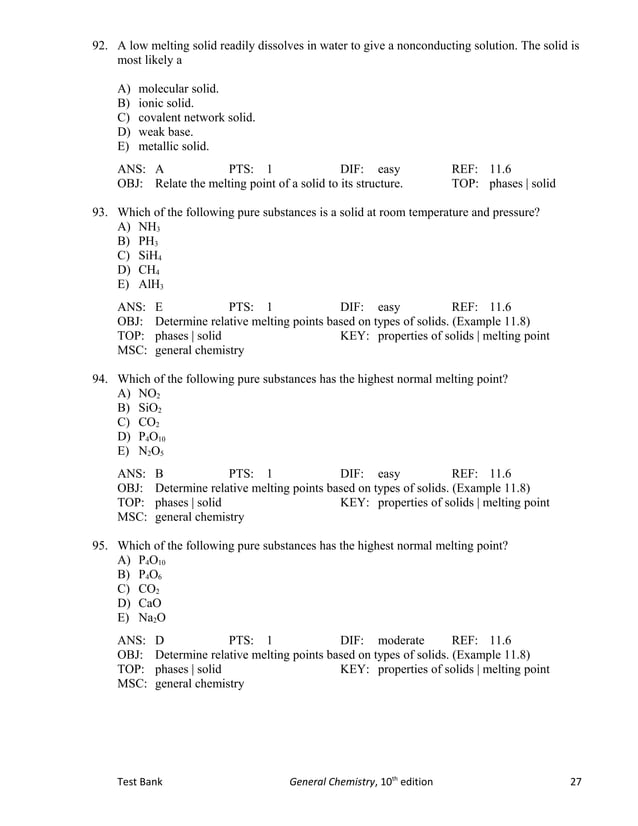 92. A low melting solid readily dissolves in water to give a nonconducting solution. The solid is most likely a

A) molecular solid.
B) ionic solid.
C) covalent network solid.
D) weak base.
E) metallic solid.

ANS: A PTS: 1 DIF: easy REF: 11.6
OBJ: Relate the melting point of a solid to its structure. TOP: phases | solid

93. Which of the following pure substances is a solid at room temperature and pressure?
A) $NH_3$
B) $PH_3$
C) $SiH_4$
D) $CH_4$
E) $AlH_3$

ANS: E PTS: 1 DIF: easy REF: 11.6
OBJ: Determine relative melting points based on types of solids. (Example 11.8)
TOP: phases | solid KEY: properties of solids | melting point
MSC: general chemistry

94. Which of the following pure substances has the highest normal melting point?
A) $NO_2$
B) $SiO_2$
C) $CO_2$
D) $P_4O_{10}$
E) $N_2O_5$

ANS: B PTS: 1 DIF: easy REF: 11.6
OBJ: Determine relative melting points based on types of solids. (Example 11.8)
TOP: phases | solid KEY: properties of solids | melting point
MSC: general chemistry

95. Which of the following pure substances has the highest normal melting point?
A) $P_4O_{10}$
B) $P_4O_6$
C) $CO_2$
D) CaO
E) $Na_2O$

ANS: D PTS: 1 DIF: moderate REF: 11.6
OBJ: Determine relative melting points based on types of solids. (Example 11.8)
TOP: phases | solid KEY: properties of solids | melting point
MSC: general chemistry

Test Bank General Chemistry, $10^{th}$ edition 27